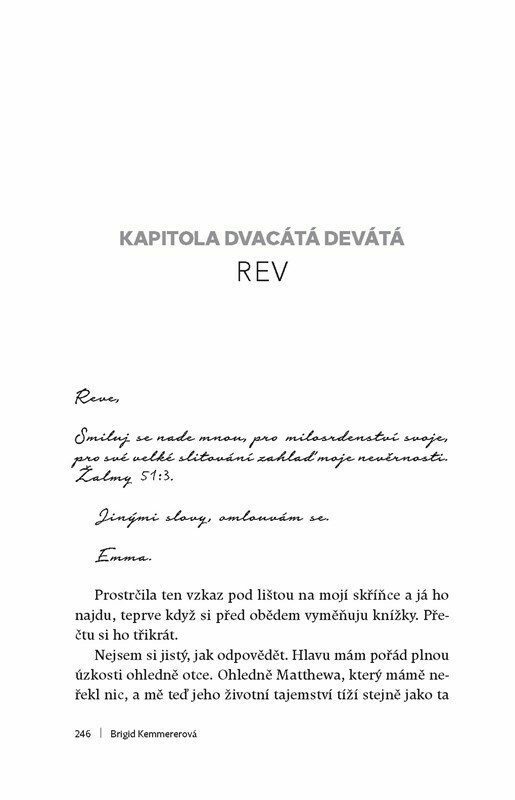 KAPITOLA DVACÁTÁ DEVÁTÁ
REV

Reve,

Smiluj se nade mnou, pro milosrdenství svoje, pro své velké slitování zahlaď moje nevěrnosti. Žalmy 51:3.

Jinými slovy, omlouvám se.

Emma.

Prostrčila ten vzkaz pod lištou na mojí skříňce a já ho najdu, teprve když si před obědem vyměňuju knížky. Přečtu si ho třikrát.

Nejsem si jistý, jak odpovědět. Hlavu mám pořád plnou úzkosti ohledně otce. Ohledně Matthewa, který mámě neřekl nic, a mě teď jeho životní tajemství tíží stejně jako ta

246 | Brigid Kemmererová